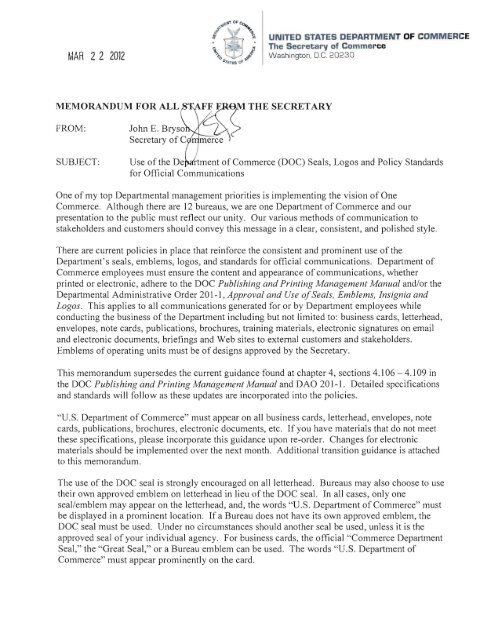 MAR 2 2 2012

DEPARTMENT OF COMMERCE
UNITED STATES OF AMERICA

UNITED STATES DEPARTMENT OF COMMERCE
The Secretary of Commerce
Washington, D.C. 20230

MEMORANDUM FOR ALL STAFF FROM THE SECRETARY

FROM: John E. Bryson
Secretary of Commerce

SUBJECT: Use of the Department of Commerce (DOC) Seals, Logos and Policy Standards for Official Communications

One of my top Departmental management priorities is implementing the vision of One Commerce. Although there are 12 bureaus, we are one Department of Commerce and our presentation to the public must reflect our unity. Our various methods of communication to stakeholders and customers should convey this message in a clear, consistent, and polished style.

There are current policies in place that reinforce the consistent and prominent use of the Department's seals, emblems, logos, and standards for official communications. Department of Commerce employees must ensure the content and appearance of communications, whether printed or electronic, adhere to the DOC Publishing and Printing Management Manual and/or the Departmental Administrative Order 201-1, Approval and Use of Seals, Emblems, Insignia and Logos. This applies to all communications generated for or by Department employees while conducting the business of the Department including but not limited to: business cards, letterhead, envelopes, note cards, publications, brochures, training materials, electronic signatures on email and electronic documents, briefings and Web sites to external customers and stakeholders. Emblems of operating units must be of designs approved by the Secretary.

This memorandum supersedes the current guidance found at chapter 4, sections 4.106 – 4.109 in the DOC Publishing and Printing Management Manual and DAO 201-1. Detailed specifications and standards will follow as these updates are incorporated into the policies.

"U.S. Department of Commerce" must appear on all business cards, letterhead, envelopes, note cards, publications, brochures, electronic documents, etc. If you have materials that do not meet these specifications, please incorporate this guidance upon re-order. Changes for electronic materials should be implemented over the next month. Additional transition guidance is attached to this memorandum.

The use of the DOC seal is strongly encouraged on all letterhead. Bureaus may also choose to use their own approved emblem on letterhead in lieu of the DOC seal. In all cases, only one seal/emblem may appear on the letterhead, and, the words "U.S. Department of Commerce" must be displayed in a prominent location. If a Bureau does not have its own approved emblem, the DOC seal must be used. Under no circumstances should another seal be used, unless it is the approved seal of your individual agency. For business cards, the official "Commerce Department Seal," the "Great Seal," or a Bureau emblem can be used. The words "U.S. Department of Commerce" must appear prominently on the card.